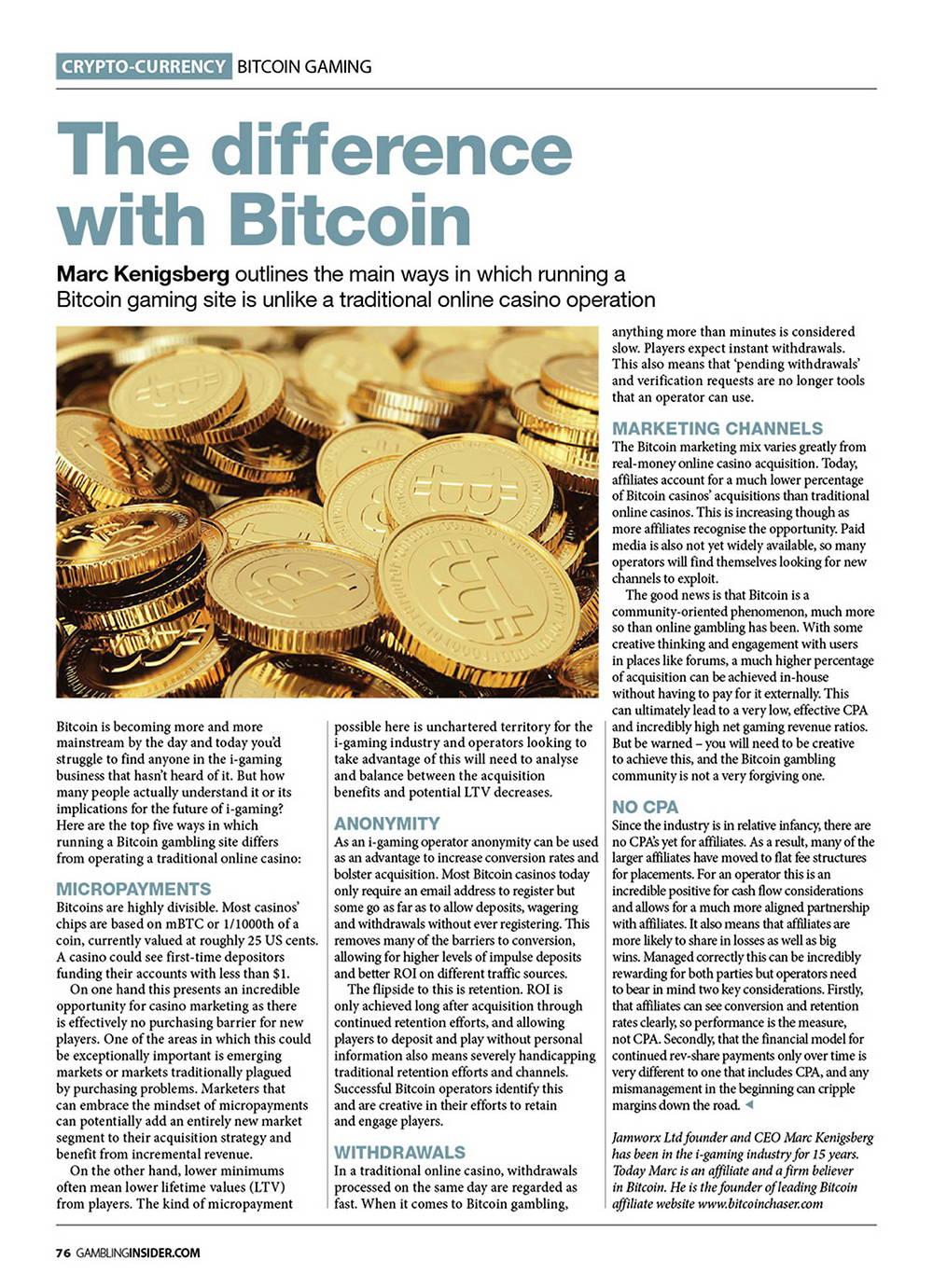 CRYPTO-CURRENCY BITCOIN GAMING

The difference with Bitcoin

Marc Kenigsberg outlines the main ways in which running a Bitcoin gaming site is unlike a traditional online casino operation

Bitcoin is becoming more and more mainstream by the day and today you'd struggle to find anyone in the i-gaming business that hasn't heard of it. But how many people actually understand it or its implications for the future of i-gaming? Here are the top five ways in which running a Bitcoin gambling site differs from operating a traditional online casino:

MICROPAYMENTS
Bitcoins are highly divisible. Most casinos' chips are based on mBTC or 1/1000th of a coin, currently valued at roughly 25 US cents. A casino could see first-time depositors funding their accounts with less than $1.

On one hand this presents an incredible opportunity for casino marketing as there is effectively no purchasing barrier for new players. One of the areas in which this could be exceptionally important is emerging markets or markets traditionally plagued by purchasing problems. Marketers that can embrace the mindset of micropayments can potentially add an entirely new market segment to their acquisition strategy and benefit from incremental revenue.

On the other hand, lower minimums often mean lower lifetime values (LTV) from players. The kind of micropayment possible here is unchartered territory for the i-gaming industry and operators looking to take advantage of this will need to analyse and balance between the acquisition benefits and potential LTV decreases.

ANONYMITY
As an i-gaming operator anonymity can be used as an advantage to increase conversion rates and bolster acquisition. Most Bitcoin casinos today only require an email address to register but some go as far as to allow deposits, wagering and withdrawals without ever registering. This removes many of the barriers to conversion, allowing for higher levels of impulse deposits and better ROI on different traffic sources.

The flipside to this is retention. ROI is only achieved long after acquisition through continued retention efforts, and allowing players to deposit and play without personal information also means severely handicapping traditional retention efforts and channels. Successful Bitcoin operators identify this and are creative in their efforts to retain and engage players.

WITHDRAWALS
In a traditional online casino, withdrawals processed on the same day are regarded as fast. When it comes to Bitcoin gambling, anything more than minutes is considered slow. Players expect instant withdrawals. This also means that 'pending withdrawals' and verification requests are no longer tools that an operator can use.

MARKETING CHANNELS
The Bitcoin marketing mix varies greatly from real-money online casino acquisition. Today, affiliates account for a much lower percentage of Bitcoin casinos' acquisitions than traditional online casinos. This is increasing though as more affiliates recognise the opportunity. Paid media is also not yet widely available, so many operators will find themselves looking for new channels to exploit.

The good news is that Bitcoin is a community-oriented phenomenon, much more so than online gambling has been. With some creative thinking and engagement with users in places like forums, a much higher percentage of acquisition can be achieved in-house without having to pay for it externally. This can ultimately lead to a very low, effective CPA and incredibly high net gaming revenue ratios. But be warned – you will need to be creative to achieve this, and the Bitcoin gambling community is not a very forgiving one.

NO CPA
Since the industry is in relative infancy, there are no CPA's yet for affiliates. As a result, many of the larger affiliates have moved to flat fee structures for placements. For an operator this is an incredible positive for cash flow considerations and allows for a much more aligned partnership with affiliates. It also means that affiliates are more likely to share in losses as well as big wins. Managed correctly this can be incredibly rewarding for both parties but operators need to bear in mind two key considerations. Firstly, that affiliates can see conversion and retention rates clearly, so performance is the measure, not CPA. Secondly, that the financial model for continued rev-share payments only over time is very different to one that includes CPA, and any mismanagement in the beginning can cripple margins down the road.

Jamworx Ltd founder and CEO Marc Kenigsberg has been in the i-gaming industry for 15 years. Today Marc is an affiliate and a firm believer in Bitcoin. He is the founder of leading Bitcoin affiliate website www.bitcoinchaser.com

76 GAMBLINGINSIDER.COM